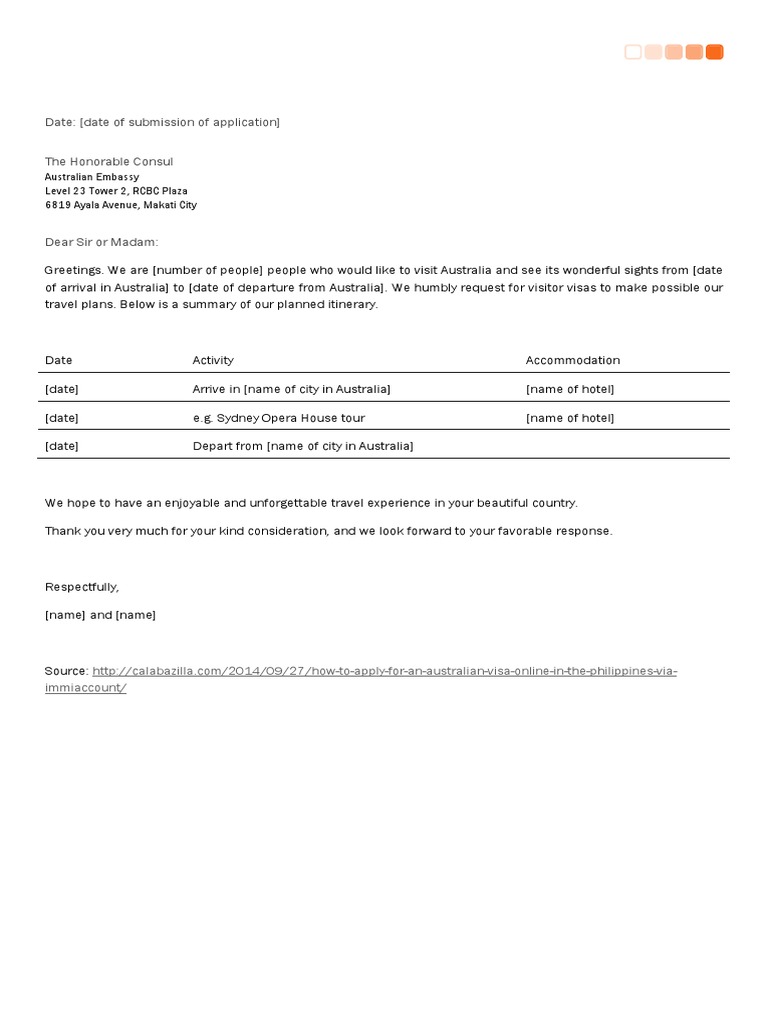 Date: [date of submission of application]

The Honorable Consul
Australian Embassy
Level 23 Tower 2, RCBC Plaza
6819 Ayala Avenue, Makati City

Dear Sir or Madam:

Greetings. We are [number of people] people who would like to visit Australia and see its wonderful sights from [date of arrival in Australia] to [date of departure from Australia]. We humbly request for visitor visas to make possible our travel plans. Below is a summary of our planned itinerary.

| Date | Activity | Accommodation |
|---|---|---|
| [date] | Arrive in [name of city in Australia] | [name of hotel] |
| [date] | e.g. Sydney Opera House tour | [name of hotel] |
| [date] | Depart from [name of city in Australia] | |

We hope to have an enjoyable and unforgettable travel experience in your beautiful country.

Thank you very much for your kind consideration, and we look forward to your favorable response.

Respectfully,

[name] and [name]

Source: http://calabazilla.com/2014/09/27/how-to-apply-for-an-australian-visa-online-in-the-philippines-via-immiaccount/